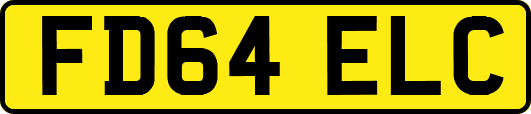 FD64 ELC